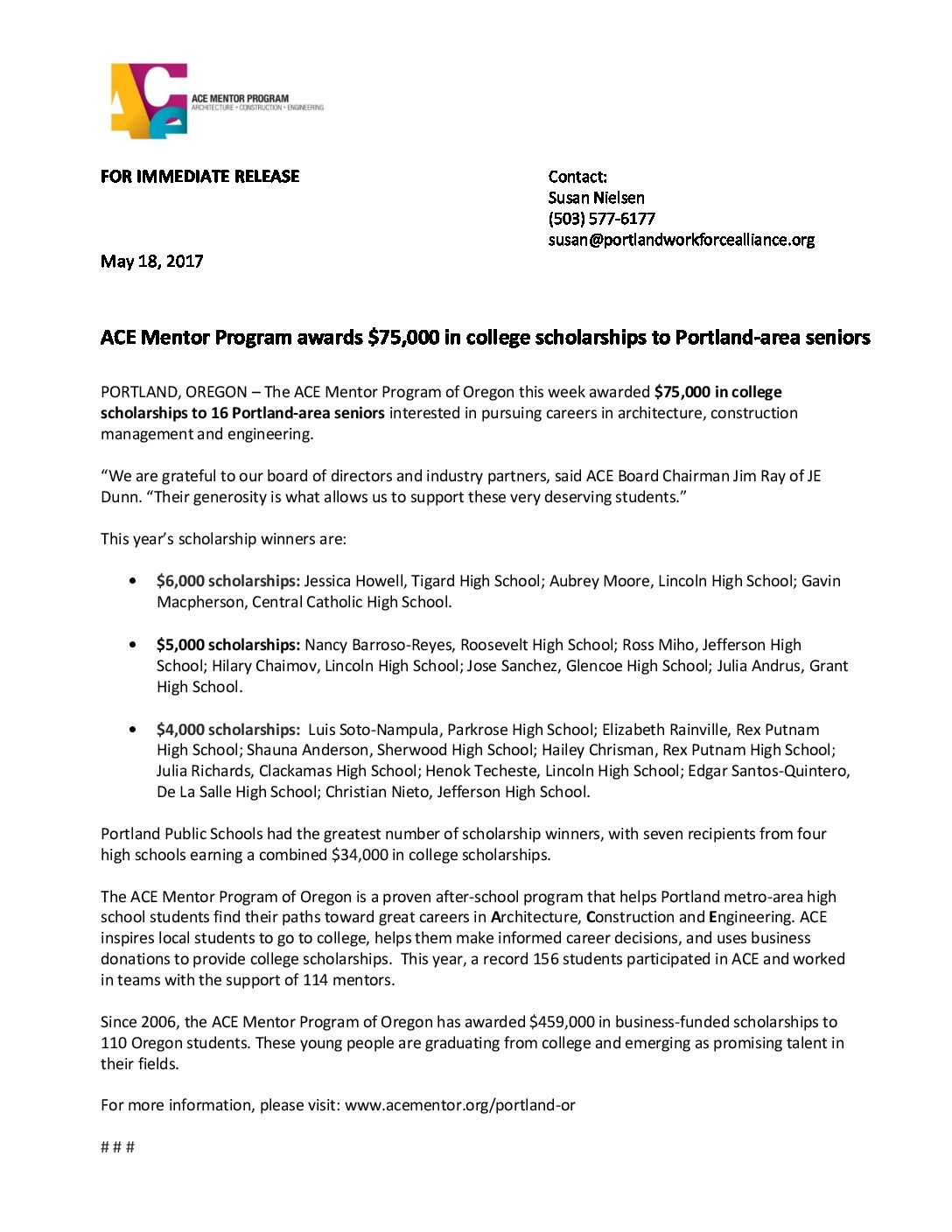 ACE

ACE MENTOR PROGRAM
ARCHITECTURE • CONSTRUCTION • ENGINEERING

FOR IMMEDIATE RELEASE

Contact:
Susan Nielsen
(503) 577-6177
susan@portlandworkforcealliance.org

May 18, 2017

ACE Mentor Program awards $75,000 in college scholarships to Portland-area seniors

PORTLAND, OREGON – The ACE Mentor Program of Oregon this week awarded $75,000 in college scholarships to 16 Portland-area seniors interested in pursuing careers in architecture, construction management and engineering.

“We are grateful to our board of directors and industry partners, said ACE Board Chairman Jim Ray of JE Dunn. “Their generosity is what allows us to support these very deserving students.”

This year’s scholarship winners are:

• $6,000 scholarships: Jessica Howell, Tigard High School; Aubrey Moore, Lincoln High School; Gavin Macpherson, Central Catholic High School.

• $5,000 scholarships: Nancy Barroso-Reyes, Roosevelt High School; Ross Miho, Jefferson High School; Hilary Chaimov, Lincoln High School; Jose Sanchez, Glencoe High School; Julia Andrus, Grant High School.

• $4,000 scholarships: Luis Soto-Nampula, Parkrose High School; Elizabeth Rainville, Rex Putnam High School; Shauna Anderson, Sherwood High School; Hailey Chrisman, Rex Putnam High School; Julia Richards, Clackamas High School; Henok Techeste, Lincoln High School; Edgar Santos-Quintero, De La Salle High School; Christian Nieto, Jefferson High School.

Portland Public Schools had the greatest number of scholarship winners, with seven recipients from four high schools earning a combined $34,000 in college scholarships.

The ACE Mentor Program of Oregon is a proven after-school program that helps Portland metro-area high school students find their paths toward great careers in Architecture, Construction and Engineering. ACE inspires local students to go to college, helps them make informed career decisions, and uses business donations to provide college scholarships. This year, a record 156 students participated in ACE and worked in teams with the support of 114 mentors.

Since 2006, the ACE Mentor Program of Oregon has awarded $459,000 in business-funded scholarships to 110 Oregon students. These young people are graduating from college and emerging as promising talent in their fields.

For more information, please visit: www.acementor.org/portland-or

# # #